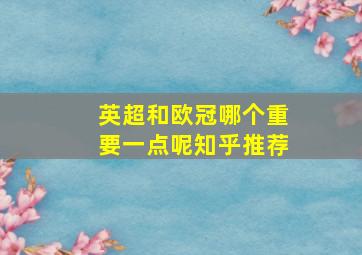 英超和欧冠哪个重要一点呢知乎推荐